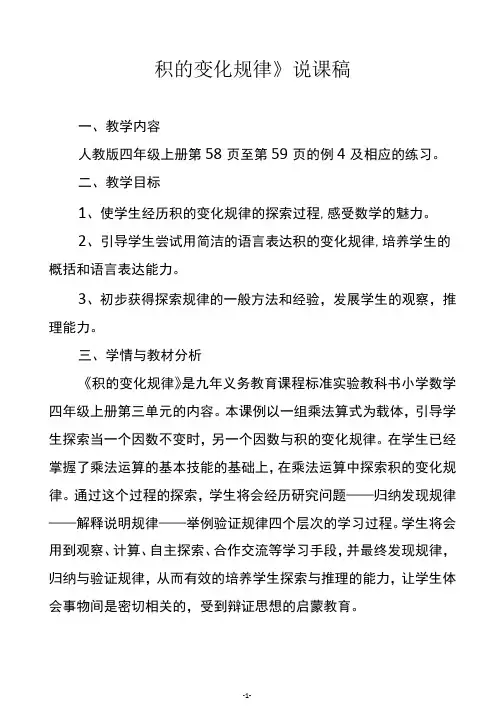 积的变化规律》说课稿

一、教学内容

人教版四年级上册第 58 页至第 59 页的例 4 及相应的练习。

二、教学目标

1、使学生经历积的变化规律的探索过程，感受数学的魅力。

2、引导学生尝试用简洁的语言表达积的变化规律，培养学生的概括和语言表达能力。

3、初步获得探索规律的一般方法和经验，发展学生的观察，推理能力。

三、学情与教材分析

《积的变化规律》是九年义务教育课程标准实验教科书小学数学四年级上册第三单元的内容。本课例以一组乘法算式为载体，引导学生探索当一个因数不变时，另一个因数与积的变化规律。在学生已经掌握了乘法运算的基本技能的基础上，在乘法运算中探索积的变化规律。通过这个过程的探索，学生将会经历研究问题——归纳发现规律——解释说明规律——举例验证规律四个层次的学习过程。学生将会用到观察、计算、自主探索、合作交流等学习手段，并最终发现规律，归纳与验证规律，从而有效的培养学生探索与推理的能力，让学生体会事物间是密切相关的，受到辩证思想的启蒙教育。

-1-